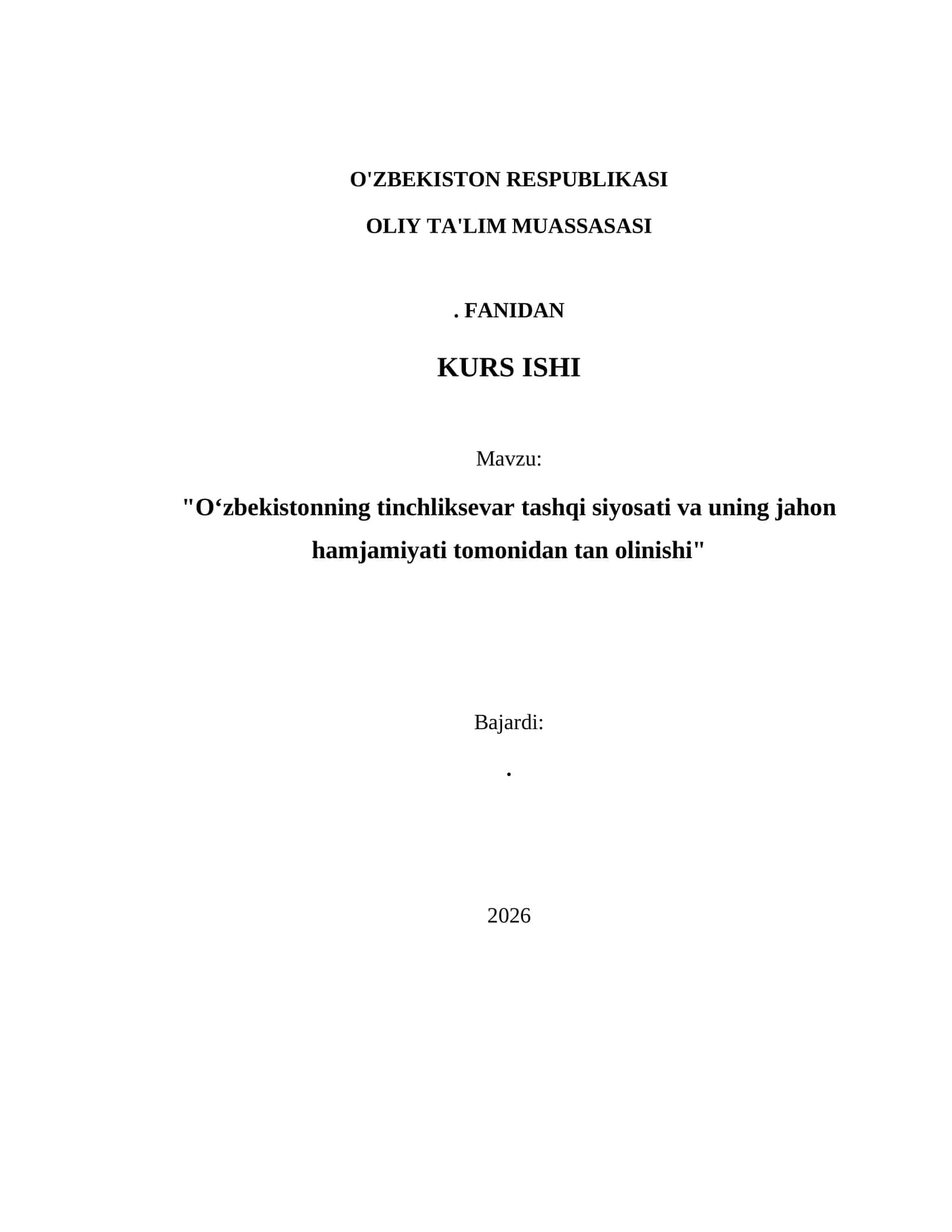 O'ZBEKISTON RESPUBLIKASI

OLIY TA'LIM MUASSASASI

. FANIDAN

KURS ISHI

Mavzu:

"O‘zbekistonning tinchliksevar tashqi siyosati va uning jahon hamjamiyati tomonidan tan olinishi"

Bajardi:

.

2026